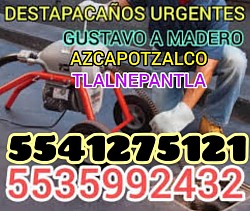 DESTAPACAÑOS URGENTES
GUSTAVO A MADERO
AZCAPOTZALCO
TLALNEPANTLA
5541275121
5535992432